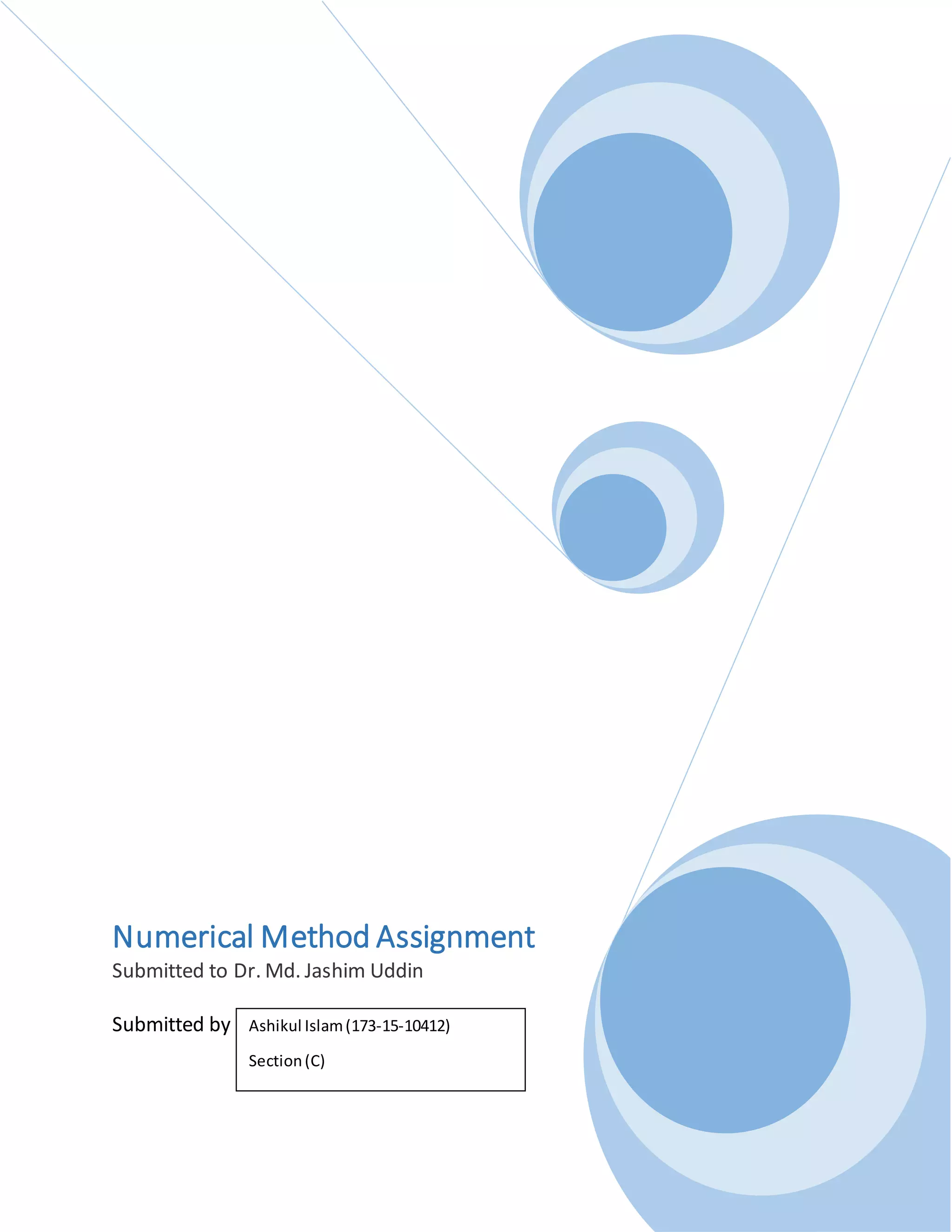 Numerical Method Assignment
Submitted to Dr. Md. Jashim Uddin

Submitted by

Ashikul Islam (173-15-10412)

Section (C)